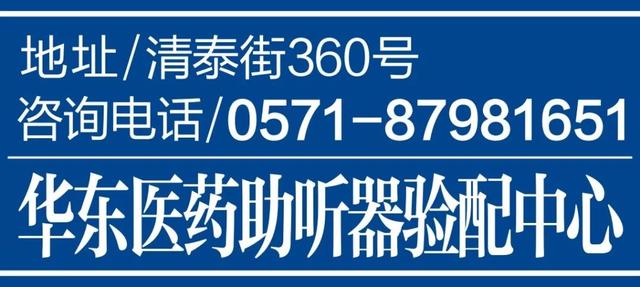 地址/清泰街360号
咨询电话/0571-87981651

华东医药助听器验配中心